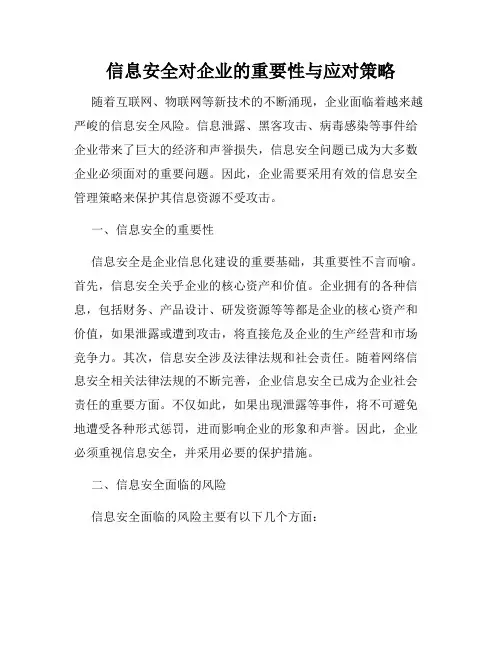 信息安全对企业的重要性与应对策略

随着互联网、物联网等新技术的不断涌现，企业面临着越来越严峻的信息安全风险。信息泄露、黑客攻击、病毒感染等事件给企业带来了巨大的经济和声誉损失，信息安全问题已成为大多数企业必须面对的重要问题。因此，企业需要采用有效的信息安全管理策略来保护其信息资源不受攻击。

一、信息安全的重要性

信息安全是企业信息化建设的重要基础，其重要性不言而喻。首先，信息安全关乎企业的核心资产和价值。企业拥有的各种信息，包括财务、产品设计、研发资源等等都是企业的核心资产和价值，如果泄露或遭到攻击，将直接危及企业的生产经营和市场竞争力。其次，信息安全涉及法律法规和社会责任。随着网络信息安全相关法律法规的不断完善，企业信息安全已成为企业社会责任的重要方面。不仅如此，如果出现泄露等事件，将不可避免地遭受各种形式惩罚，进而影响企业的形象和声誉。因此，企业必须重视信息安全，并采用必要的保护措施。

二、信息安全面临的风险

信息安全面临的风险主要有以下几个方面：